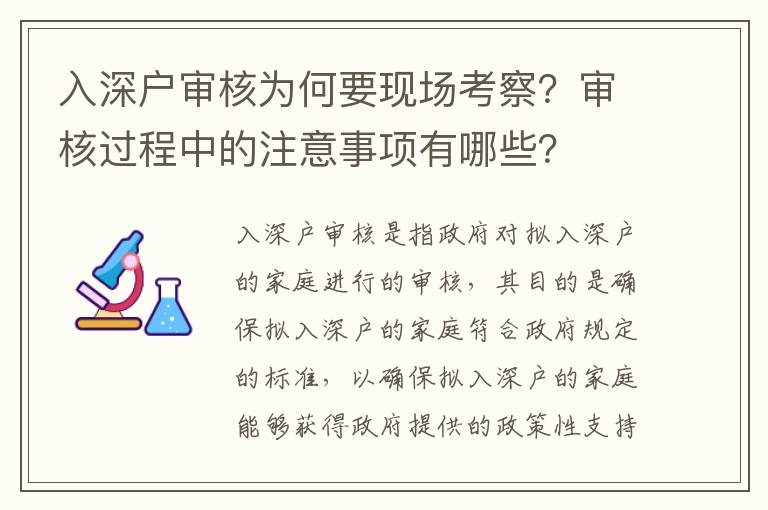 入深户审核为何要现场考察？审核过程中的注意事项有哪些？

入深户审核是指政府对拟入深户的家庭进行的审核，其目的是确保拟入深户的家庭符合政府规定的标准，以确保拟入深户的家庭能够获得政府提供的政策性支持